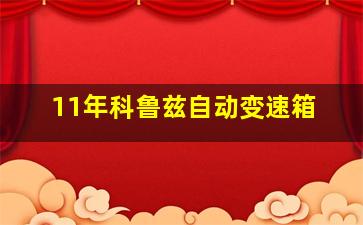 11年科鲁兹自动变速箱